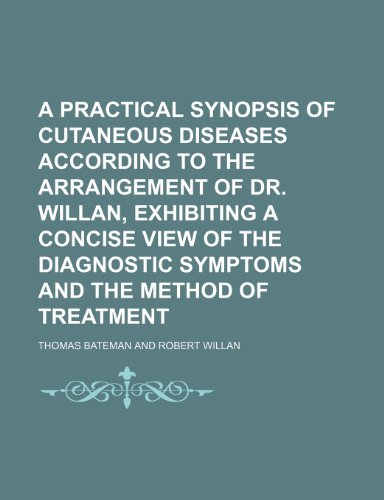 A PRACTICAL SYNOPSIS OF CUTANEOUS DISEASES ACCORDING TO THE ARRANGEMENT OF DR. WILLAN, EXHIBITING A CONCISE VIEW OF THE DIAGNOSTIC SYMPTOMS AND THE METHOD OF TREATMENT

THOMAS BATEMAN AND ROBERT WILLAN